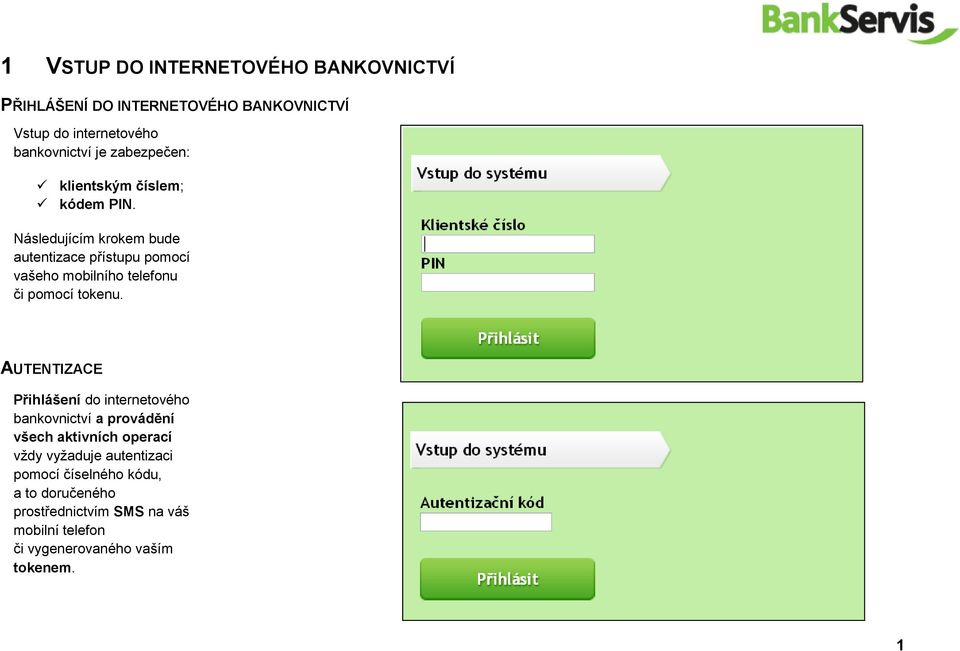 BankServis

1 VSTUP DO INTERNETOVÉHO BANKOVNICTVÍ

PŘIHLÁŠENÍ DO INTERNETOVÉHO BANKOVNICTVÍ

Vstup do internetového bankovnictví je zabezpečen:

✓ klientským číslem;
✓ kódem PIN.

Následujícím krokem bude autentizace přístupu pomocí vašeho mobilního telefonu či pomocí tokenu.

Vstup do systému

Klientské číslo

PIN

Přihlásit

AUTENTIZACE

Přihlášení do internetového bankovnictví a provádění všech aktivních operací vždy vyžaduje autentizaci pomocí číselného kódu, a to doručeného prostřednictvím SMS na váš mobilní telefon či vygenerovaného vaším tokenem.

Vstup do systému

Autentizační kód

Přihlásit

1